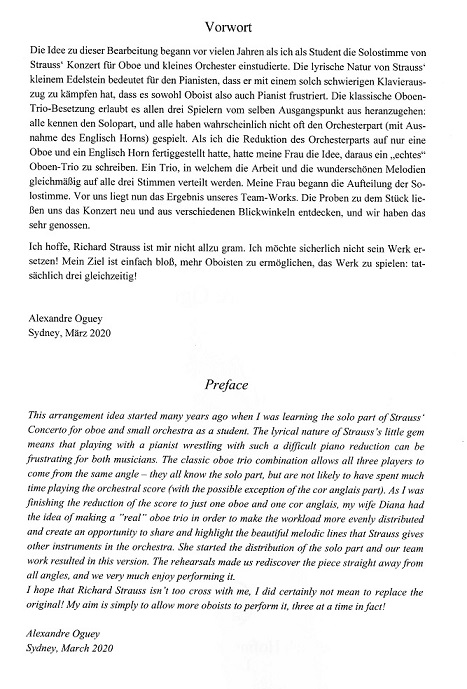 Vorwort

Die Idee zu dieser Bearbeitung begann vor vielen Jahren als ich als Student die Solostimme von Strauss' Konzert für Oboe und kleines Orchester einstudierte. Die lyrische Natur von Strauss' kleinem Edelstein bedeutet für den Pianisten, dass er mit einem solch schwierigen Klavierauszug zu kämpfen hat, dass es sowohl Oboist also auch Pianist frustriert. Die klassische Oboen-Trio-Besetzung erlaubt es allen drei Spielern vom selben Ausgangspunkt aus heranzugehen: alle kennen den Solopart, und alle haben wahrscheinlich nicht oft den Orchesterpart (mit Ausnahme des Englisch Horns) gespielt. Als ich die Reduktion des Orchesterparts auf nur eine Oboe und ein Englisch Horn fertiggestellt hatte, hatte meine Frau die Idee, daraus ein „echtes" Oboen-Trio zu schreiben. Ein Trio, in welchem die Arbeit und die wunderschönen Melodien gleichmäßig auf alle drei Stimmen verteilt werden. Meine Frau begann die Aufteilung der Solostimme. Vor uns liegt nun das Ergebnis unseres Team-Works. Die Proben zu dem Stück ließen uns das Konzert neu und aus verschiedenen Blickwinkeln entdecken, und wir haben das sehr genossen.

Ich hoffe, Richard Strauss ist mir nicht allzu gram. Ich möchte sicherlich nicht sein Werk ersetzen! Mein Ziel ist einfach bloß, mehr Oboisten zu ermöglichen, das Werk zu spielen: tatsächlich drei gleichzeitig!

Alexandre Oguey
Sydney, März 2020

Preface

This arrangement idea started many years ago when I was learning the solo part of Strauss' Concerto for oboe and small orchestra as a student. The lyrical nature of Strauss's little gem means that playing with a pianist wrestling with such a difficult piano reduction can be frustrating for both musicians. The classic oboe trio combination allows all three players to come from the same angle – they all know the solo part, but are not likely to have spent much time playing the orchestral score (with the possible exception of the cor anglais part). As I was finishing the reduction of the score to just one oboe and one cor anglais, my wife Diana had the idea of making a "real" oboe trio in order to make the workload more evenly distributed and create an opportunity to share and highlight the beautiful melodic lines that Strauss gives other instruments in the orchestra. She started the distribution of the solo part and our team work resulted in this version. The rehearsals made us rediscover the piece straight away from all angles, and we very much enjoy performing it.
I hope that Richard Strauss isn't too cross with me, I did certainly not mean to replace the original! My aim is simply to allow more oboists to perform it, three at a time in fact!

Alexandre Oguey
Sydney, March 2020